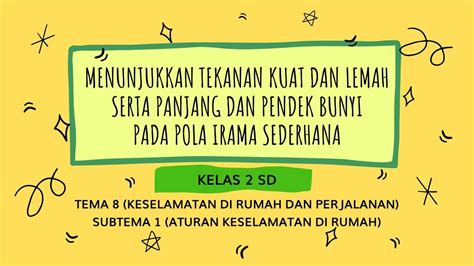 MENUNJUKKAN TEKANAN KUAT DAN LEMAH SERTA PANJANG DAN PENDEK BUNYI PADA POLA IRAMA SEDERHANA

KELAS 2 SD

TEMA 8 (KESELAMATAN DI RUMAH DAN PERJALANAN)
SUBTEMA 1 (ATURAN KESELAMATAN DI RUMAH)